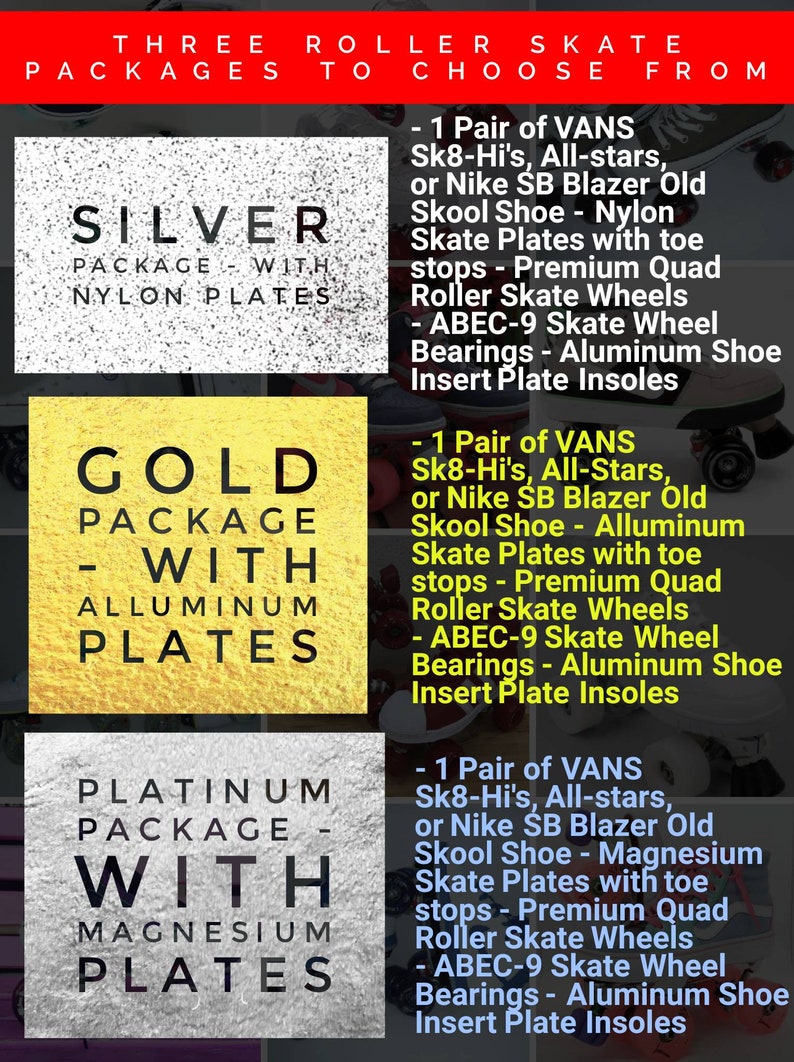 THREE ROLLER SKATE PACKAGES TO CHOOSE FROM

SILVER
PACKAGE - WITH
NYLON PLATES

- 1 Pair of VANS Sk8-Hi's, All-stars, or Nike SB Blazer Old Skool Shoe - Nylon Skate Plates with toe stops - Premium Quad Roller Skate Wheels - ABEC-9 Skate Wheel Bearings - Aluminum Shoe Insert Plate Insoles

GOLD
PACKAGE
- WITH
ALLUMINUM
PLATES

- 1 Pair of VANS Sk8-Hi's, All-Stars, or Nike SB Blazer Old Skool Shoe - Alluminum Skate Plates with toe stops - Premium Quad Roller Skate Wheels - ABEC-9 Skate Wheel Bearings - Aluminum Shoe Insert Plate Insoles

PLATINUM
PACKAGE -
WITH
MAGNESIUM
PLATES

- 1 Pair of VANS Sk8-Hi's, All-stars, or Nike SB Blazer Old Skool Shoe - Magnesium Skate Plates with toe stops - Premium Quad Roller Skate Wheels - ABEC-9 Skate Wheel Bearings - Aluminum Shoe Insert Plate Insoles